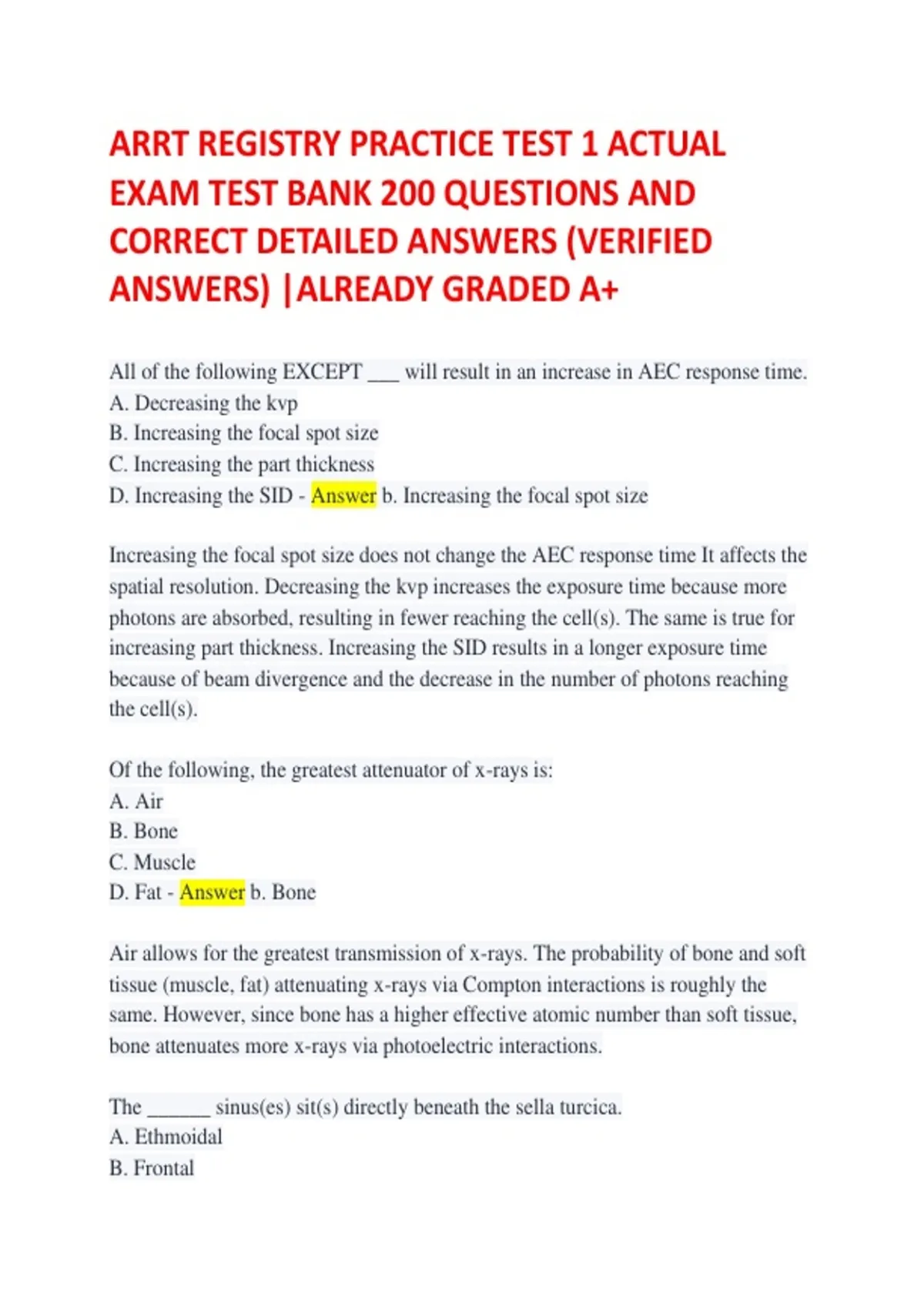 ARRT REGISTRY PRACTICE TEST 1 ACTUAL EXAM TEST BANK 200 QUESTIONS AND CORRECT DETAILED ANSWERS (VERIFIED ANSWERS) |ALREADY GRADED A+

All of the following EXCEPT ___ will result in an increase in AEC response time.
A. Decreasing the kvp
B. Increasing the focal spot size
C. Increasing the part thickness
D. Increasing the SID - Answer b. Increasing the focal spot size

Increasing the focal spot size does not change the AEC response time It affects the spatial resolution. Decreasing the kvp increases the exposure time because more photons are absorbed, resulting in fewer reaching the cell(s). The same is true for increasing part thickness. Increasing the SID results in a longer exposure time because of beam divergence and the decrease in the number of photons reaching the cell(s).

Of the following, the greatest attenuator of x-rays is:
A. Air
B. Bone
C. Muscle
D. Fat - Answer b. Bone

Air allows for the greatest transmission of x-rays. The probability of bone and soft tissue (muscle, fat) attenuating x-rays via Compton interactions is roughly the same. However, since bone has a higher effective atomic number than soft tissue, bone attenuates more x-rays via photoelectric interactions.

The ______ sinus(es) sit(s) directly beneath the sella turcica.
A. Ethmoidal
B. Frontal